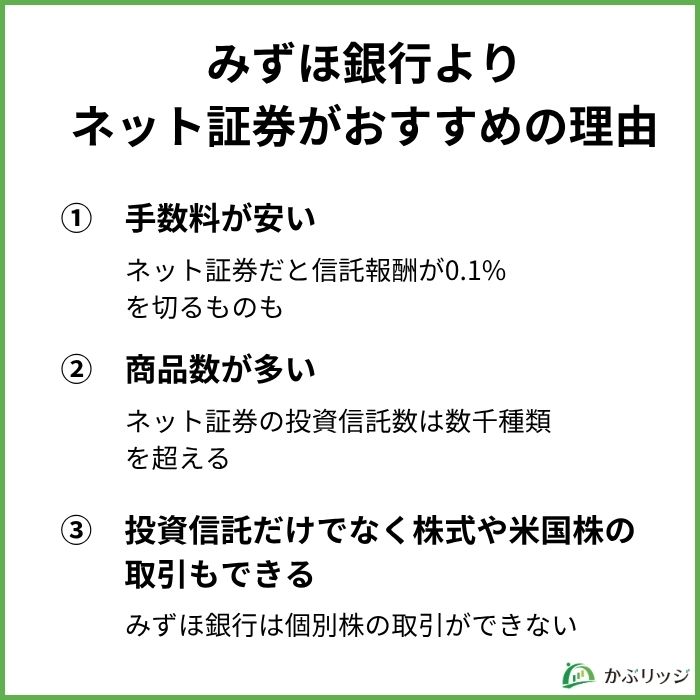 みずほ銀行より
ネット証券がおすすめの理由

① 手数料が安い

ネット証券だと信託報酬が0.1%を切るものも

② 商品数が多い

ネット証券の投資信託数は数千種類を超える

③ 投資信託だけでなく株式や米国株の取引もできる

みずほ銀行は個別株の取引ができない

かぶリッジ